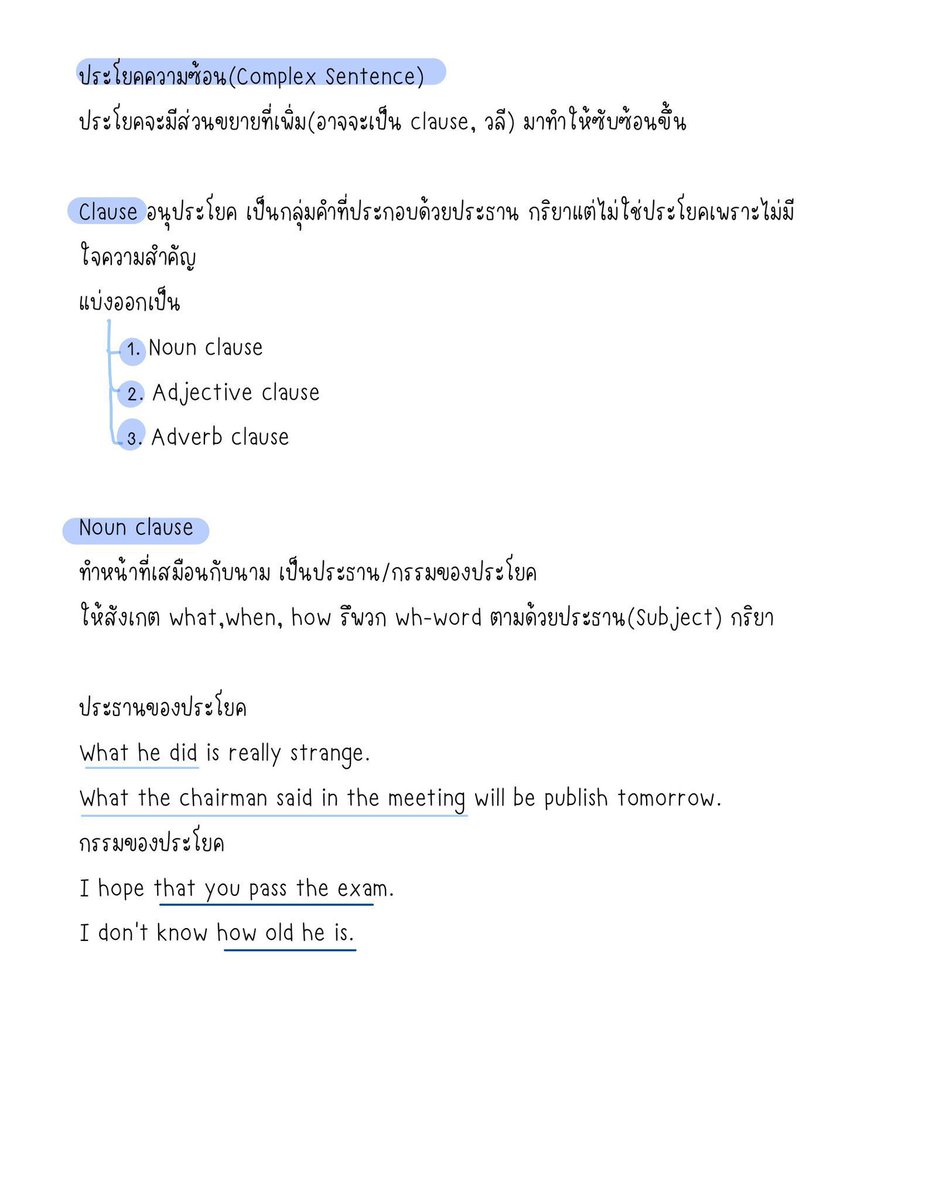 ประโยคความซ้อน(Complex Sentence)
ประโยคจะมีส่วนขยายที่เพิ่ม(อาจจะเป็น clause, วลี) มาทำให้ซับซ้อนขึ้น

Clause อนุประโยค เป็นกลุ่มคำที่ประกอบด้วยประธาน กริยาแต่ไม่ใช่ประโยคเพราะไม่มีใจความสำคัญ
แบ่งออกเป็น
1. Noun clause
2. Adjective clause
3. Adverb clause

Noun clause
ทำหน้าที่เสมือนกับนาม เป็นประธาน/กรรมของประโยค
ให้สังเกต what,when, how รึพวก wh-word ตามด้วยประธาน(Subject) กริยา

ประธานของประโยค
What he did is really strange.
What the chairman said in the meeting will be publish tomorrow.
กรรมของประโยค
I hope that you pass the exam.
I don't know how old he is.